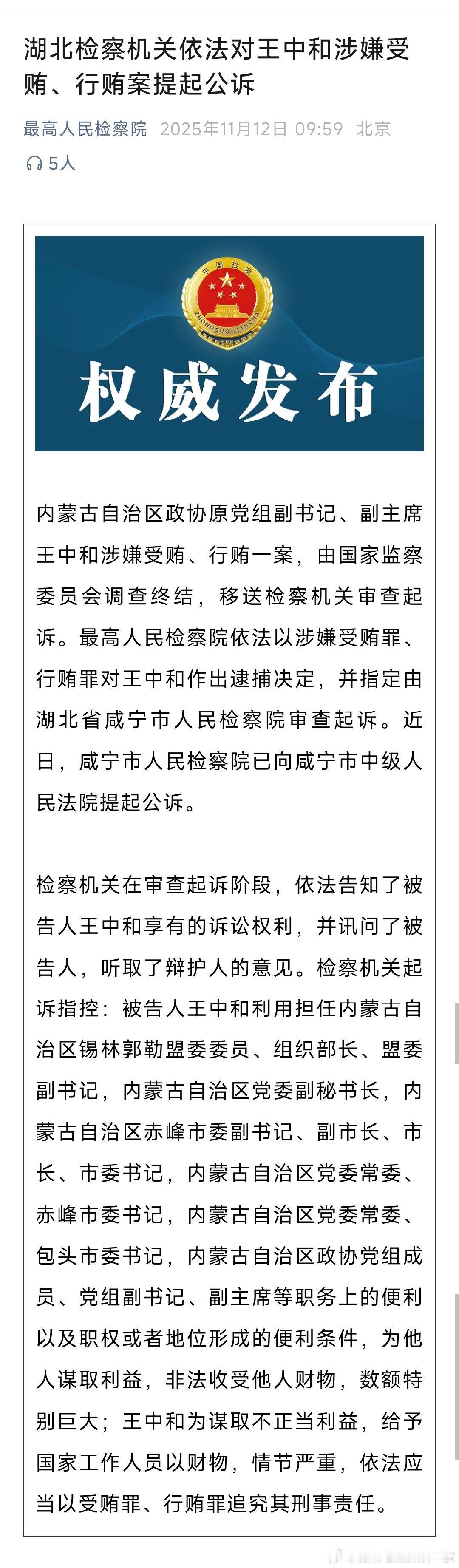 湖北检察机关依法对王中和涉嫌受贿、行贿案提起公诉

最高人民检察院 2025年11月12日 09:59 北京

5人

中国检察

ZHONGGUO JIANCHA

权威发布

内蒙古自治区政协原党组副书记、副主席王中和涉嫌受贿、行贿一案，由国家监察委员会调查终结，移送检察机关审查起诉。最高人民检察院依法以涉嫌受贿罪、行贿罪对王中和作出逮捕决定，并指定由湖北省咸宁市人民检察院审查起诉。近日，咸宁市人民检察院已向咸宁市中级人民法院提起公诉。

检察机关在审查起诉阶段，依法告知了被告人王中和享有的诉讼权利，并讯问了被告人，听取了辩护人的意见。检察机关起诉指控：被告人王中和利用担任内蒙古自治区锡林郭勒盟委委员、组织部长、盟委副书记，内蒙古自治区党委副秘书长，内蒙古自治区赤峰市委副书记、副市长、市长、市委书记，内蒙古自治区党委常委、赤峰市委书记，内蒙古自治区党委常委、包头市委书记，内蒙古自治区政协党组成员、党组副书记、副主席等职务上的便利以及职权或者地位形成的便利条件，为他人谋取利益，非法收受他人财物，数额特别巨大；王中和为谋取不正当利益，给予国家工作人员以财物，情节严重，依法应当以受贿罪、行贿罪追究其刑事责任。